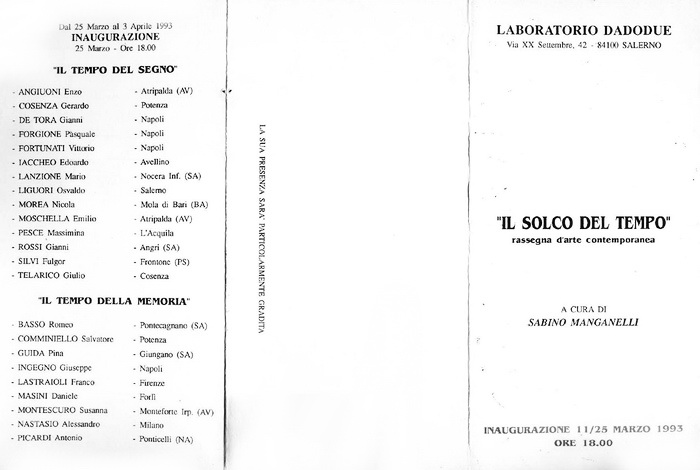 Dal 25 Marzo al 3 Aprile 1993
INAUGURAZIONE
25 Marzo - Ore 18.00

"IL TEMPO DEL SEGNO"

| | |
|---|---|
| - ANGIUONI Enzo | - Atripalda (AV) |
| - COSENZA Gerardo | - Potenza |
| - DE TORA Gianni | - Napoli |
| - FORGIONE Pasquale | - Napoli |
| - FORTUNATI Vittorio | - Napoli |
| - IACCHEO Edoardo | - Avellino |
| - LANZIONE Mario | - Nocera Inf. (SA) |
| - LIGUORI Osvaldo | - Salerno |
| - MOREA Nicola | - Mola di Bari (BA) |
| - MOSCHELLA Emilio | - Atripalda (AV) |
| - PESCE Massimina | - L'Acquila |
| - ROSSI Gianni | - Angri (SA) |
| - SILVI Fulgor | - Frontone (PS) |
| - TELARICO Giulio | - Cosenza |

"IL TEMPO DELLA MEMORIA"

| | |
|---|---|
| - BASSO Romeo | - Pontecagnano (SA) |
| - COMMINIELLO Salvatore | - Potenza |
| - GUIDA Pina | - Giungano (SA) |
| - INGEGNO Giuseppe | - Napoli |
| - LASTRAIOLI Franco | - Firenze |
| - MASINI Daniele | - Forlì |
| - MONTESCURO Susanna | - Monteforte Irp. (AV) |
| - NASTASIO Alessandro | - Milano |
| - PICARDI Antonio | - Ponticelli (NA) |

LA SUA PRESENZA SARA' PARTICOLARMENTE GRADITA

LABORATORIO DADODUE
Via XX Settembre, 42 - 84100 SALERNO

"IL SOLCO DEL TEMPO"
rassegna d'arte contemporanea

A CURA DI
SABINO MANGANELLI

INAUGURAZIONE 11/25 MARZO 1993
ORE 18.00